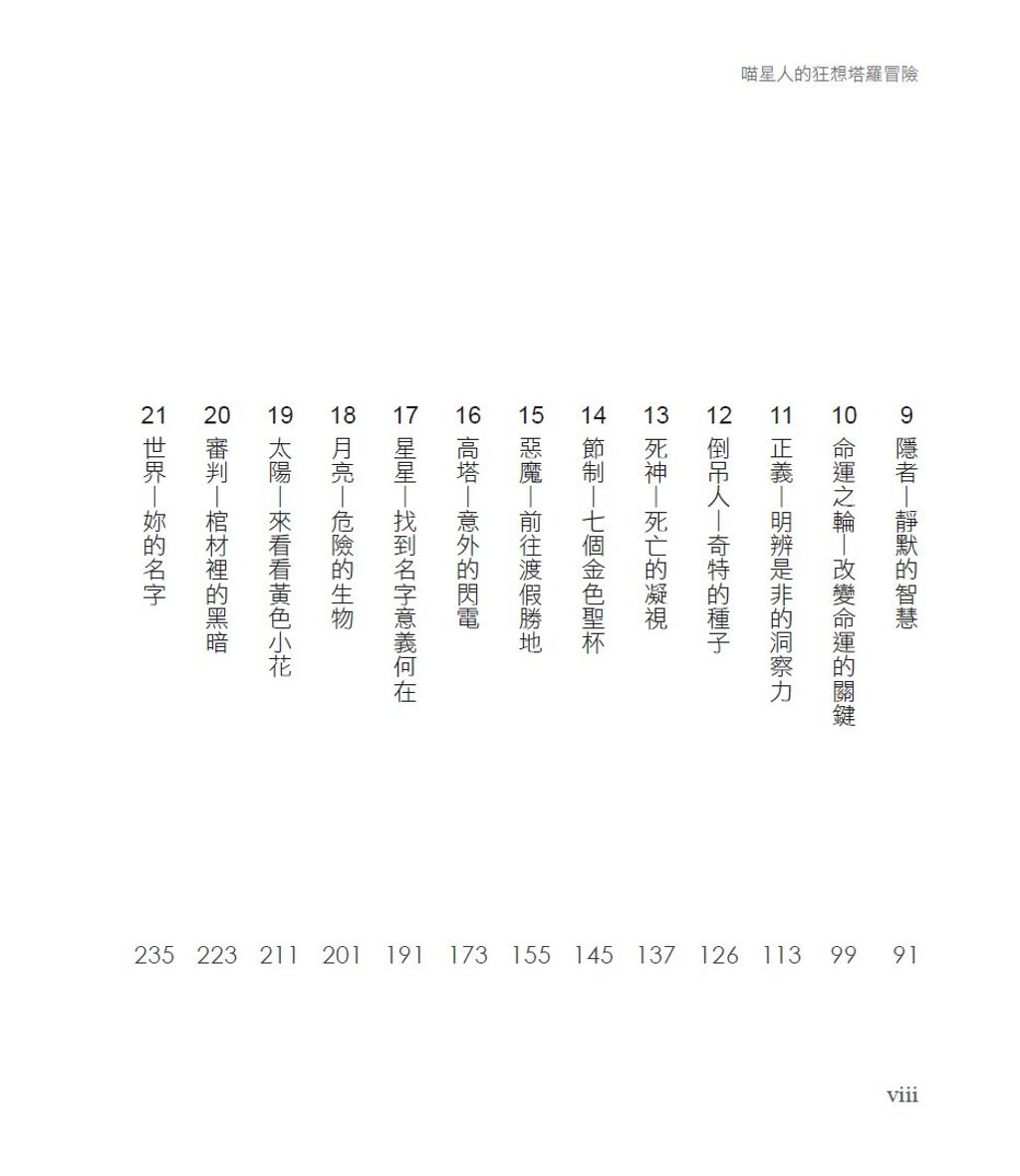 喵星人的狂想塔羅冒險

9 隱者—靜默的智慧 91

10 命運之輪—改變命運的關鍵 99

11 正義—明辨是非的洞察力 113

12 倒吊人—奇特的種子 126

13 死神—死亡的凝視 137

14 節制—七個金色聖杯 145

15 惡魔—前往渡假勝地 155

16 高塔—意外的閃電 173

17 星星—找到名字意義何在 191

18 月亮—危險的生物 201

19 太陽—來看看黃色小花 211

20 審判—棺材裡的黑暗 223

21 世界—妳的名字 235

viii